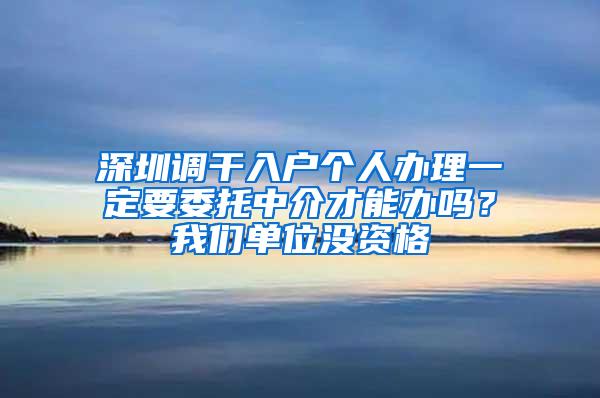 深圳调干入户个人办理一定要委托中介才能办吗？我们单位没资格